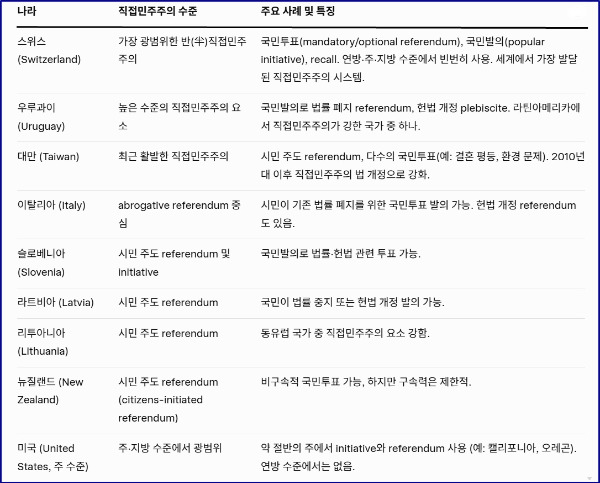 | 나라 | 직접민주주의 수준 | 주요 사례 및 특징 |
|---|---|---|
| 스위스 (Switzerland) | 가장 광범위한 반(半)직접민주주의 | 국민투표(mandatory/optional referendum), 국민발의(popular initiative), recall. 연방·주·지방 수준에서 빈번히 사용. 세계에서 가장 발달된 직접민주주의 시스템. |
| 우루과이 (Uruguay) | 높은 수준의 직접민주주의 요소 | 국민발의로 법률 폐지 referendum, 헌법 개정 plebiscite. 라틴아메리카에서 직접민주주의가 강한 국가 중 하나. |
| 대만 (Taiwan) | 최근 활발한 직접민주주의 | 시민 주도 referendum, 다수의 국민투표(예: 결혼 평등, 환경 문제). 2010년대 이후 직접민주주의 법 개정으로 강화. |
| 이탈리아 (Italy) | abrogative referendum 중심 | 시민이 기존 법률 폐지를 위한 국민투표 발의 가능. 헌법 개정 referendum도 있음. |
| 슬로베니아 (Slovenia) | 시민 주도 referendum 및 initiative | 국민발의로 법률·헌법 관련 투표 가능. |
| 라트비아 (Latvia) | 시민 주도 referendum | 국민이 법률 중지 또는 헌법 개정 발의 가능. |
| 리투아니아 (Lithuania) | 시민 주도 referendum | 동유럽 국가 중 직접민주주의 요소 강함. |
| 뉴질랜드 (New Zealand) | 시민 주도 referendum (citizens-initiated referendum) | 비구속적 국민투표 가능, 하지만 구속력은 제한적. |
| 미국 (United States, 주 수준) | 주·지방 수준에서 광범위 | 약 절반의 주에서 initiative와 referendum 사용 (예: 캘리포니아, 오레곤). 연방 수준에서는 없음. |